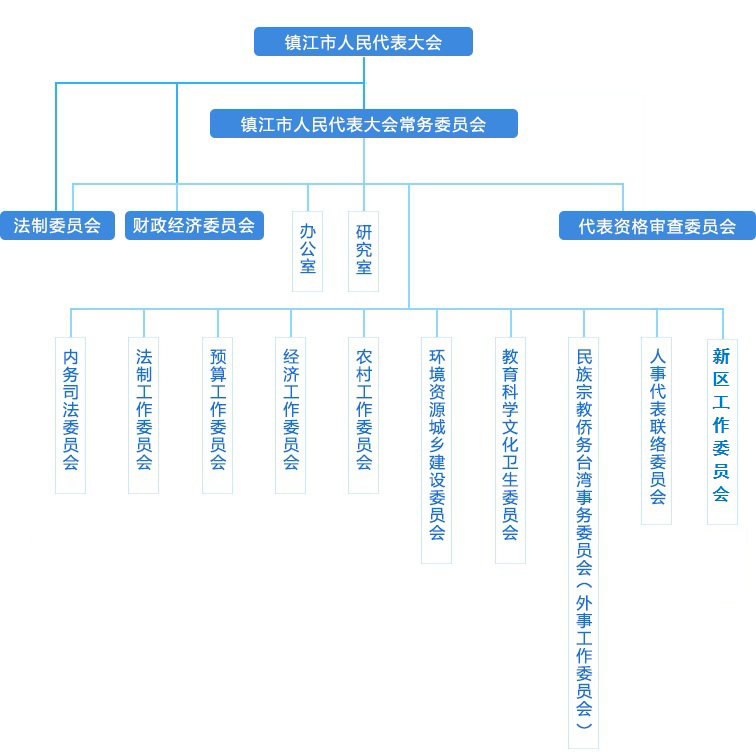 镇江市人民代表大会

镇江市人民代表大会常务委员会

法制委员会

财政经济委员会

办公室

研究室

代表资格审查委员会

内务司法委员会

法制工作委员会

预算工作委员会

经济工作委员会

农村工作委员会

环境资源城乡建设委员会

教育科学文化卫生委员会

民族宗教侨务台湾事务委员会（外事工作委员会）

人事代表联络委员会

新区工作委员会